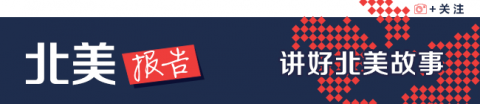 +关注

北美 报告

讲好北美故事